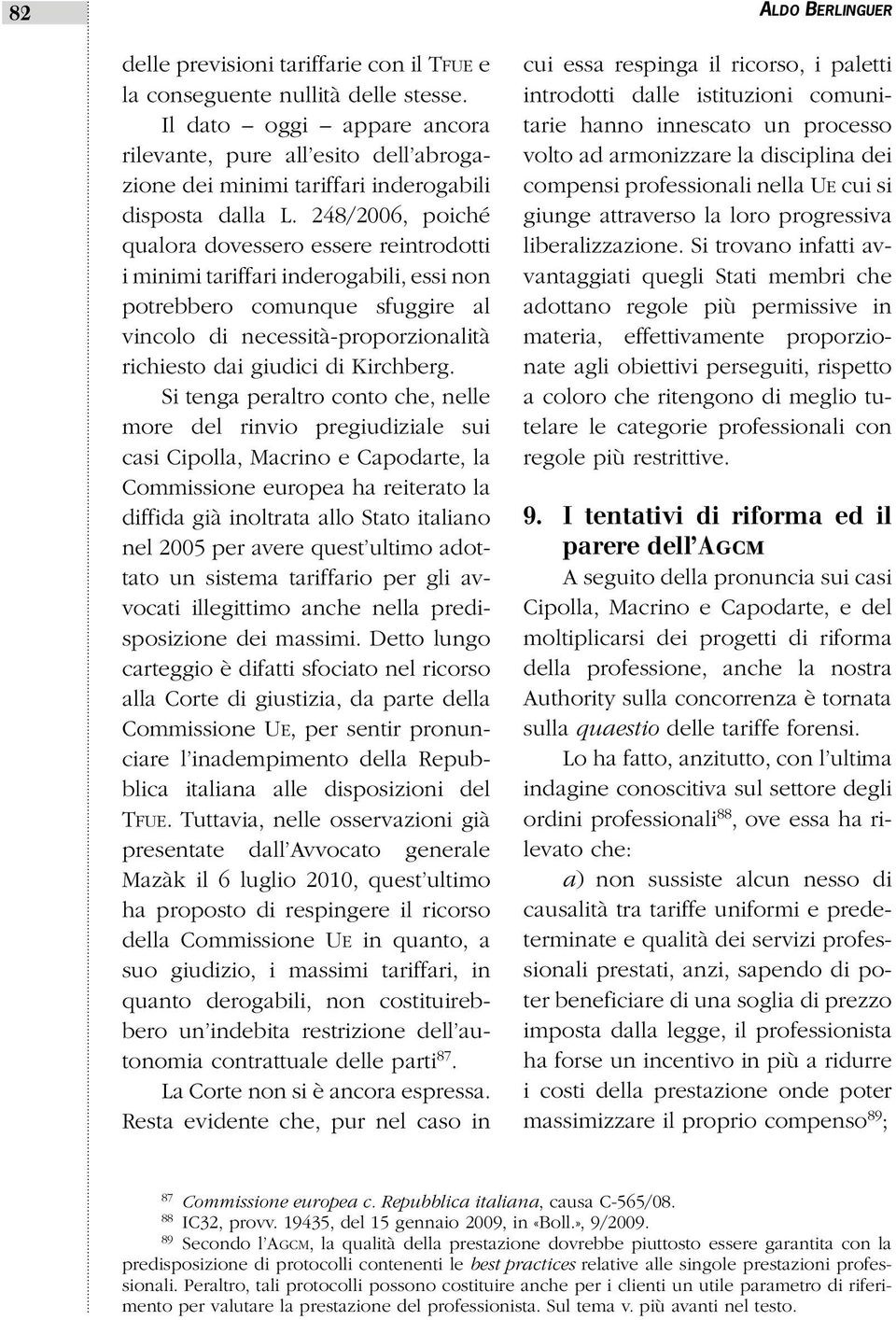 82

ALDO BERLINGUER

delle previsioni tariffarie con il TFUE e la conseguente nullità delle stesse.

Il dato – oggi – appare ancora rilevante, pure all'esito dell'abrogazione dei minimi tariffari inderogabili disposta dalla L. 248/2006, poiché qualora dovessero essere reintrodotti i minimi tariffari inderogabili, essi non potrebbero comunque sfuggire al vincolo di necessità-proporzionalità richiesto dai giudici di Kirchberg.

Si tenga peraltro conto che, nelle more del rinvio pregiudiziale sui casi Cipolla, Macrino e Capodarte, la Commissione europea ha reiterato la diffida già inoltrata allo Stato italiano nel 2005 per avere quest'ultimo adottato un sistema tariffario per gli avvocati illegittimo anche nella predisposizione dei massimi. Detto lungo carteggio è difatti sfociato nel ricorso alla Corte di giustizia, da parte della Commissione UE, per sentir pronunciare l'inadempimento della Repubblica italiana alle disposizioni del TFUE. Tuttavia, nelle osservazioni già presentate dall'Avvocato generale Mazàk il 6 luglio 2010, quest'ultimo ha proposto di respingere il ricorso della Commissione UE in quanto, a suo giudizio, i massimi tariffari, in quanto derogabili, non costituirebbero un'indebita restrizione dell'autonomia contrattuale delle parti$^{87}$.

La Corte non si è ancora espressa. Resta evidente che, pur nel caso in cui essa respinga il ricorso, i paletti introdotti dalle istituzioni comunitarie hanno innescato un processo volto ad armonizzare la disciplina dei compensi professionali nella UE cui si giunge attraverso la loro progressiva liberalizzazione. Si trovano infatti avvantaggiati quegli Stati membri che adottano regole più permissive in materia, effettivamente proporzionate agli obiettivi perseguiti, rispetto a coloro che ritengono di meglio tutelare le categorie professionali con regole più restrittive.

9. I tentativi di riforma ed il parere dell'AGCM

A seguito della pronuncia sui casi Cipolla, Macrino e Capodarte, e del moltiplicarsi dei progetti di riforma della professione, anche la nostra Authority sulla concorrenza è tornata sulla quaestio delle tariffe forensi.

Lo ha fatto, anzitutto, con l'ultima indagine conoscitiva sul settore degli ordini professionali$^{88}$, ove essa ha rilevato che:

a) non sussiste alcun nesso di causalità tra tariffe uniformi e predeterminate e qualità dei servizi professionali prestati, anzi, sapendo di poter beneficiare di una soglia di prezzo imposta dalla legge, il professionista ha forse un incentivo in più a ridurre i costi della prestazione onde poter massimizzare il proprio compenso$^{89}$;

$^{87}$ Commissione europea c. Repubblica italiana, causa C-565/08.
$^{88}$ IC32, provv. 19435, del 15 gennaio 2009, in «Boll.», 9/2009.
$^{89}$ Secondo l'AGCM, la qualità della prestazione dovrebbe piuttosto essere garantita con la predisposizione di protocolli contenenti le best practices relative alle singole prestazioni professionali. Peraltro, tali protocolli possono costituire anche per i clienti un utile parametro di riferimento per valutare la prestazione del professionista. Sul tema v. più avanti nel testo.